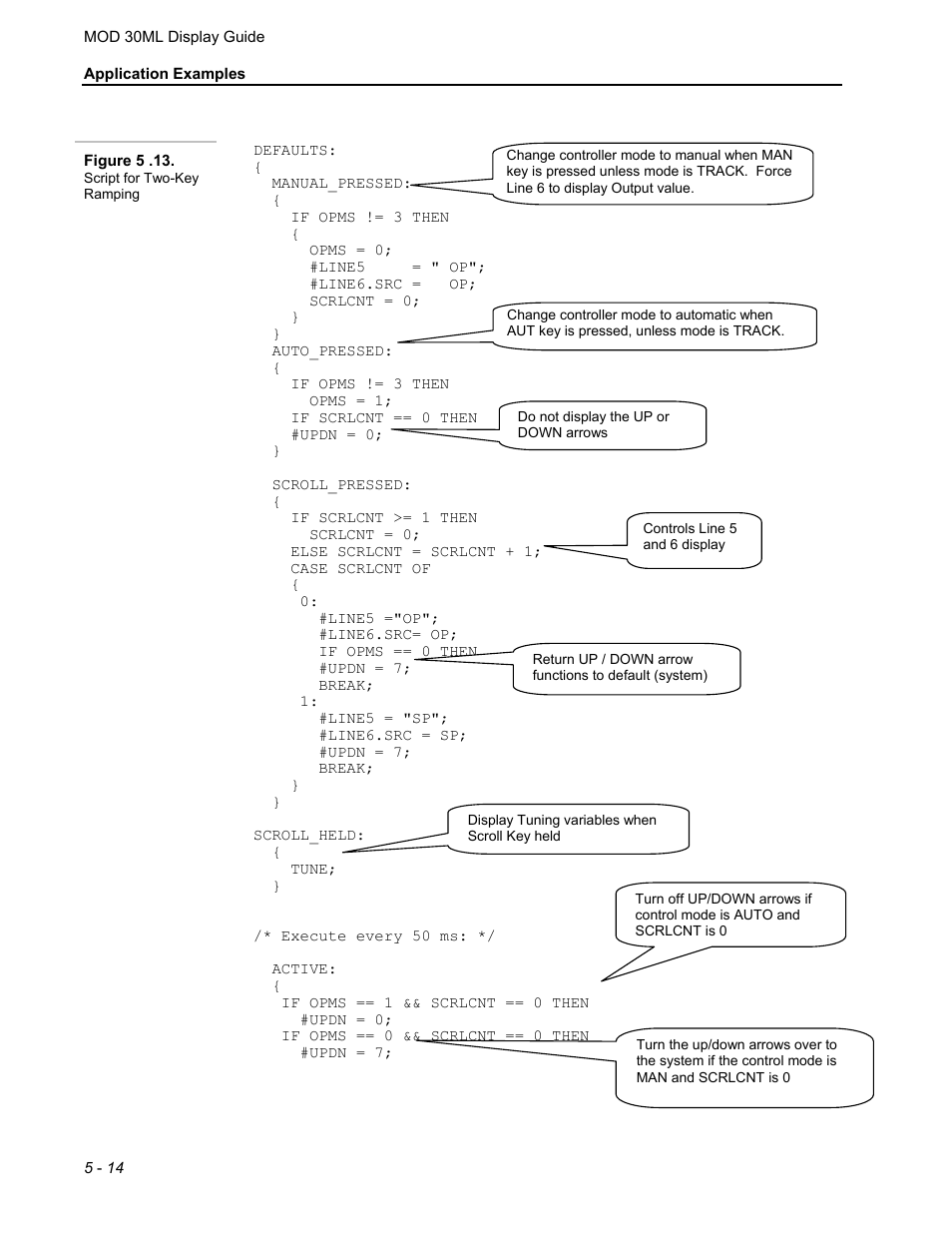 MOD 30ML Display Guide

Application Examples

Figure 5 .13.
Script for Two-Key Ramping

DEFAULTS:
{
MANUAL_PRESSED:
{
IF OPMS != 3 THEN
{
OPMS = 0;
#LINE5 = " OP";
#LINE6.SRC = OP;
SCRLCNT = 0;
}
}
AUTO_PRESSED:
{
IF OPMS != 3 THEN
OPMS = 1;
IF SCRLCNT == 0 THEN
#UPDN = 0;
}

SCROLL_PRESSED:
{
IF SCRLCNT >= 1 THEN
SCRLCNT = 0;
ELSE SCRLCNT = SCRLCNT + 1;
CASE SCRLCNT OF
{
0:
#LINE5 ="OP";
#LINE6.SRC= OP;
IF OPMS == 0 THEN
#UPDN = 7;
BREAK;
1:
#LINE5 = "SP";
#LINE6.SRC = SP;
#UPDN = 7;
BREAK;
}
}

SCROLL_HELD:
{
TUNE;
}

/* Execute every 50 ms: */

ACTIVE:
{
IF OPMS == 1 && SCRLCNT == 0 THEN
#UPDN = 0;
IF OPMS == 0 && SCRLCNT == 0 THEN
#UPDN = 7;

Change controller mode to manual when MAN key is pressed unless mode is TRACK. Force Line 6 to display Output value.

Change controller mode to automatic when AUT key is pressed, unless mode is TRACK.

Do not display the UP or DOWN arrows

Controls Line 5 and 6 display

Return UP / DOWN arrow functions to default (system)

Display Tuning variables when Scroll Key held

Turn off UP/DOWN arrows if control mode is AUTO and SCRLCNT is 0

Turn the up/down arrows over to the system if the control mode is MAN and SCRLCNT is 0

5 - 14